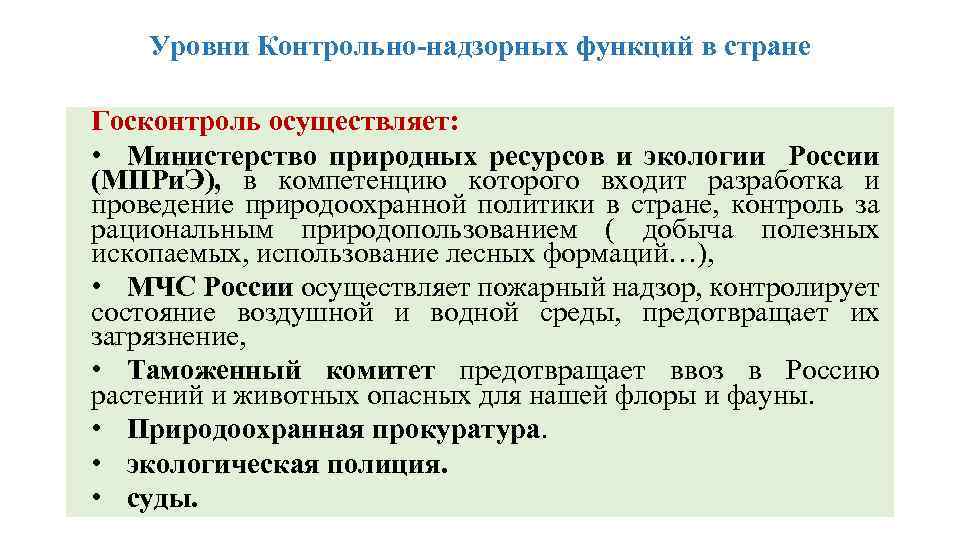 Уровни Контрольно-надзорных функций в стране

Госконтроль осуществляет:

• Министерство природных ресурсов и экологии России (МПРиЭ), в компетенцию которого входит разработка и проведение природоохранной политики в стране, контроль за рациональным природопользованием ( добыча полезных ископаемых, использование лесных формаций…),

• МЧС России осуществляет пожарный надзор, контролирует состояние воздушной и водной среды, предотвращает их загрязнение,

• Таможенный комитет предотвращает ввоз в Россию растений и животных опасных для нашей флоры и фауны.

• Природоохранная прокуратура.

• экологическая полиция.

• суды.